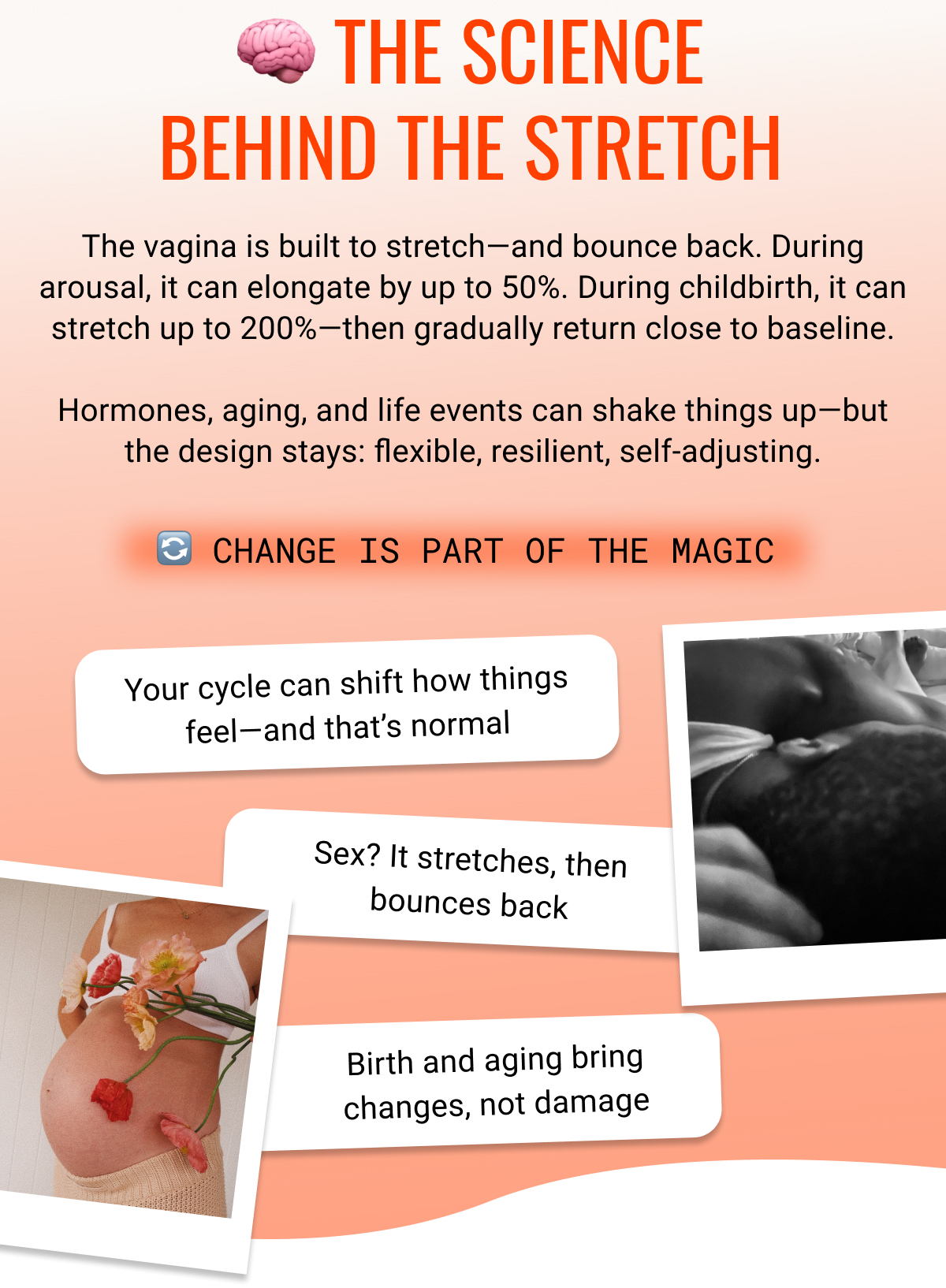 🧠 THE SCIENCE BEHIND THE STRETCH

The vagina is built to stretch—and bounce back. During arousal, it can elongate by up to 50%. During childbirth, it can stretch up to 200%—then gradually return close to baseline.

Hormones, aging, and life events can shake things up—but the design stays: flexible, resilient, self-adjusting.

🔄 CHANGE IS PART OF THE MAGIC

Your cycle can shift how things feel—and that's normal

Sex? It stretches, then bounces back

Birth and aging bring changes, not damage